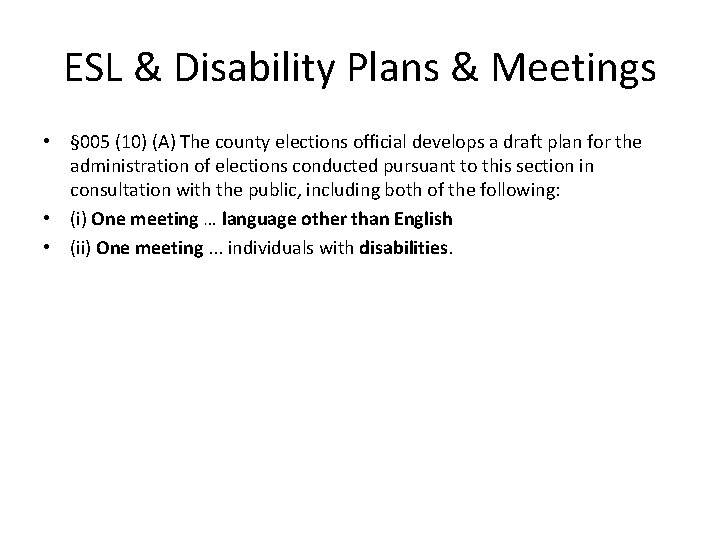 ESL & Disability Plans & Meetings

• §005 (10) (A) The county elections official develops a draft plan for the administration of elections conducted pursuant to this section in consultation with the public, including both of the following:

• (i) One meeting … language other than English

• (ii) One meeting ... individuals with disabilities.